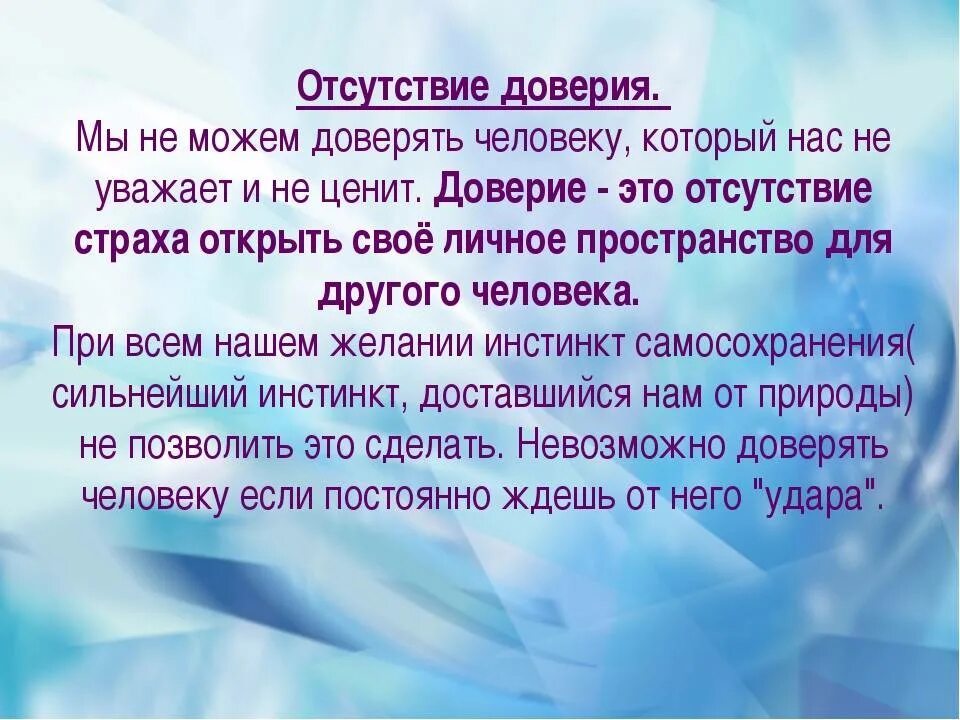 Отсутствие доверия.
Мы не можем доверять человеку, который нас не уважает и не ценит. Доверие - это отсутствие страха открыть своё личное пространство для другого человека.
При всем нашем желании инстинкт самосохранения( сильнейший инстинкт, доставшийся нам от природы) не позволить это сделать. Невозможно доверять человеку если постоянно ждешь от него "удара".